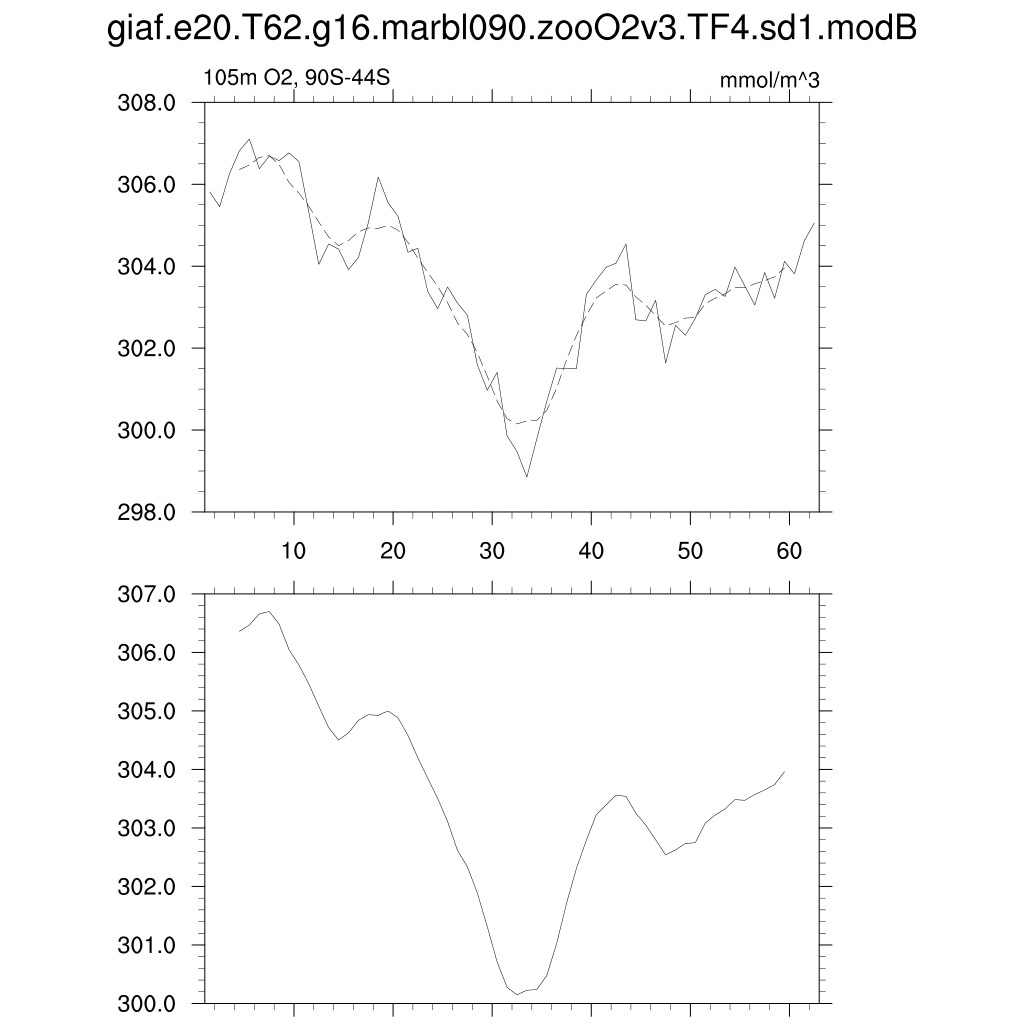 giaf.e20.T62.g16.marbl090.zooO2v3.TF4.sd1.modB

105m O2, 90S-44S

mmol/m^3

308.0
306.0
304.0
302.0
300.0
298.0

10 20 30 40 50 60

307.0
306.0
305.0
304.0
303.0
302.0
301.0
300.0